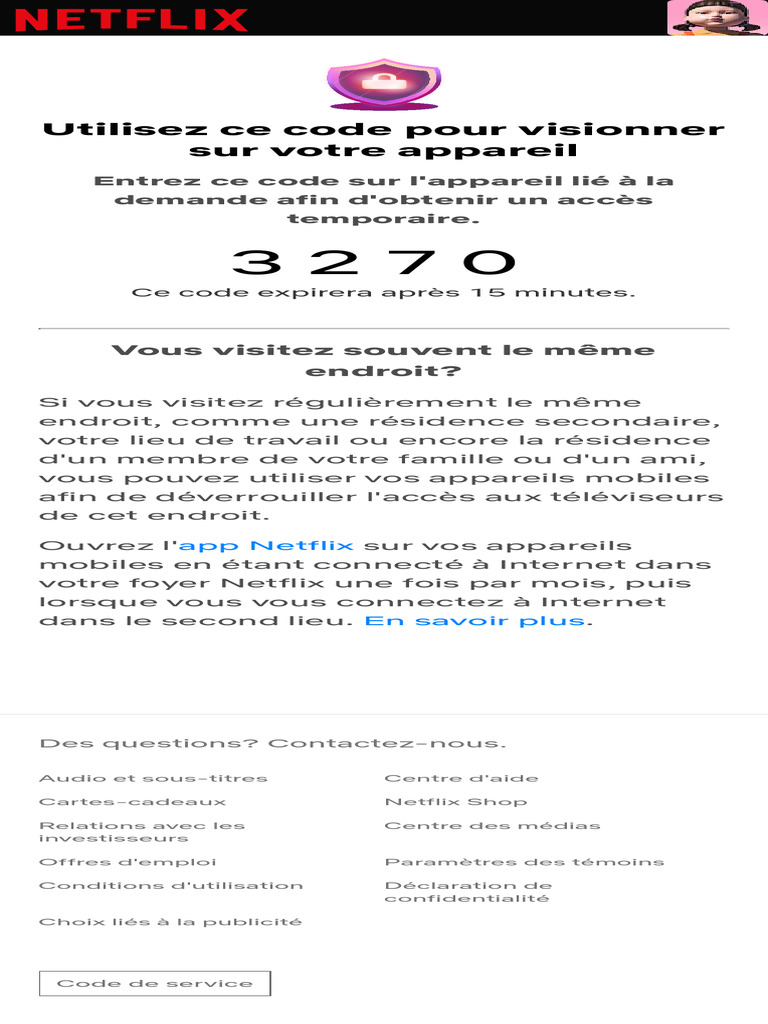 NETFLIX

Utilisez ce code pour visionner sur votre appareil

Entrez ce code sur l'appareil lié à la demande afin d'obtenir un accès temporaire.

3 2 7 0

Ce code expirera après 15 minutes.

Vous visitez souvent le même endroit?

Si vous visitez régulièrement le même endroit, comme une résidence secondaire, votre lieu de travail ou encore la résidence d'un membre de votre famille ou d'un ami, vous pouvez utiliser vos appareils mobiles afin de déverrouiller l'accès aux téléviseurs de cet endroit.

Ouvrez l'app Netflix sur vos appareils mobiles en étant connecté à Internet dans votre foyer Netflix une fois par mois, puis lorsque vous vous connectez à Internet dans le second lieu. En savoir plus.

Des questions? Contactez-nous.

Audio et sous-titres

Cartes-cadeaux

Relations avec les investisseurs

Offres d'emploi

Conditions d'utilisation

Choix liés à la publicité

Centre d'aide

Netflix Shop

Centre des médias

Paramètres des témoins

Déclaration de confidentialité

Code de service